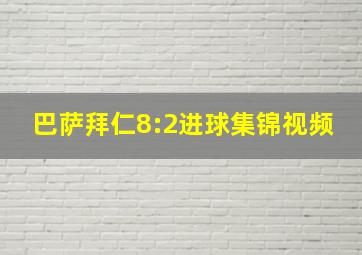 巴萨拜仁8:2进球集锦视频